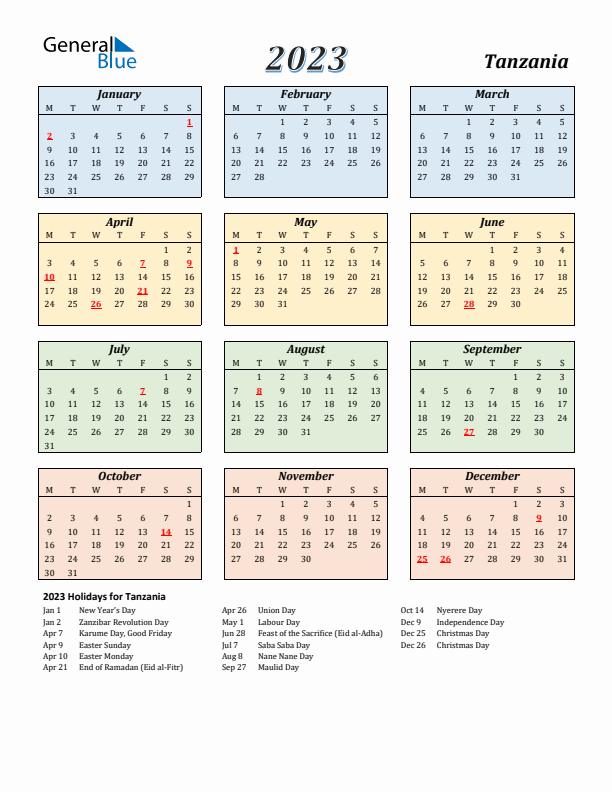 General Blue

2023

Tanzania

January

| M | T | W | T | F | S | S |
|---|---|---|---|---|---|---|
| | | | | | | 1 |
| 2 | 3 | 4 | 5 | 6 | 7 | 8 |
| 9 | 10 | 11 | 12 | 13 | 14 | 15 |
| 16 | 17 | 18 | 19 | 20 | 21 | 22 |
| 23 | 24 | 25 | 26 | 27 | 28 | 29 |
| 30 | 31 | | | | | |

February

| M | T | W | T | F | S | S |
|---|---|---|---|---|---|---|
| | | 1 | 2 | 3 | 4 | 5 |
| 6 | 7 | 8 | 9 | 10 | 11 | 12 |
| 13 | 14 | 15 | 16 | 17 | 18 | 19 |
| 20 | 21 | 22 | 23 | 24 | 25 | 26 |
| 27 | 28 | | | | | |

March

| M | T | W | T | F | S | S |
|---|---|---|---|---|---|---|
| | | 1 | 2 | 3 | 4 | 5 |
| 6 | 7 | 8 | 9 | 10 | 11 | 12 |
| 13 | 14 | 15 | 16 | 17 | 18 | 19 |
| 20 | 21 | 22 | 23 | 24 | 25 | 26 |
| 27 | 28 | 29 | 30 | 31 | | |

April

| M | T | W | T | F | S | S |
|---|---|---|---|---|---|---|
| | | | | | 1 | 2 |
| 3 | 4 | 5 | 6 | 7 | 8 | 9 |
| 10 | 11 | 12 | 13 | 14 | 15 | 16 |
| 17 | 18 | 19 | 20 | 21 | 22 | 23 |
| 24 | 25 | 26 | 27 | 28 | 29 | 30 |

May

| M | T | W | T | F | S | S |
|---|---|---|---|---|---|---|
| 1 | 2 | 3 | 4 | 5 | 6 | 7 |
| 8 | 9 | 10 | 11 | 12 | 13 | 14 |
| 15 | 16 | 17 | 18 | 19 | 20 | 21 |
| 22 | 23 | 24 | 25 | 26 | 27 | 28 |
| 29 | 30 | 31 | | | | |

June

| M | T | W | T | F | S | S |
|---|---|---|---|---|---|---|
| | | | 1 | 2 | 3 | 4 |
| 5 | 6 | 7 | 8 | 9 | 10 | 11 |
| 12 | 13 | 14 | 15 | 16 | 17 | 18 |
| 19 | 20 | 21 | 22 | 23 | 24 | 25 |
| 26 | 27 | 28 | 29 | 30 | | |

July

| M | T | W | T | F | S | S |
|---|---|---|---|---|---|---|
| | | | | | 1 | 2 |
| 3 | 4 | 5 | 6 | 7 | 8 | 9 |
| 10 | 11 | 12 | 13 | 14 | 15 | 16 |
| 17 | 18 | 19 | 20 | 21 | 22 | 23 |
| 24 | 25 | 26 | 27 | 28 | 29 | 30 |
| 31 | | | | | | |

August

| M | T | W | T | F | S | S |
|---|---|---|---|---|---|---|
| | 1 | 2 | 3 | 4 | 5 | 6 |
| 7 | 8 | 9 | 10 | 11 | 12 | 13 |
| 14 | 15 | 16 | 17 | 18 | 19 | 20 |
| 21 | 22 | 23 | 24 | 25 | 26 | 27 |
| 28 | 29 | 30 | 31 | | | |

September

| M | T | W | T | F | S | S |
|---|---|---|---|---|---|---|
| | | | | 1 | 2 | 3 |
| 4 | 5 | 6 | 7 | 8 | 9 | 10 |
| 11 | 12 | 13 | 14 | 15 | 16 | 17 |
| 18 | 19 | 20 | 21 | 22 | 23 | 24 |
| 25 | 26 | 27 | 28 | 29 | 30 | |

October

| M | T | W | T | F | S | S |
|---|---|---|---|---|---|---|
| | | | | | | 1 |
| 2 | 3 | 4 | 5 | 6 | 7 | 8 |
| 9 | 10 | 11 | 12 | 13 | 14 | 15 |
| 16 | 17 | 18 | 19 | 20 | 21 | 22 |
| 23 | 24 | 25 | 26 | 27 | 28 | 29 |
| 30 | 31 | | | | | |

November

| M | T | W | T | F | S | S |
|---|---|---|---|---|---|---|
| | | 1 | 2 | 3 | 4 | 5 |
| 6 | 7 | 8 | 9 | 10 | 11 | 12 |
| 13 | 14 | 15 | 16 | 17 | 18 | 19 |
| 20 | 21 | 22 | 23 | 24 | 25 | 26 |
| 27 | 28 | 29 | 30 | | | |

December

| M | T | W | T | F | S | S |
|---|---|---|---|---|---|---|
| | | | | 1 | 2 | 3 |
| 4 | 5 | 6 | 7 | 8 | 9 | 10 |
| 11 | 12 | 13 | 14 | 15 | 16 | 17 |
| 18 | 19 | 20 | 21 | 22 | 23 | 24 |
| 25 | 26 | 27 | 28 | 29 | 30 | 31 |

2023 Holidays for Tanzania

Jan 1 New Year's Day
Jan 2 Zanzibar Revolution Day
Apr 7 Karume Day, Good Friday
Apr 9 Easter Sunday
Apr 10 Easter Monday
Apr 21 End of Ramadan (Eid al-Fitr)

Apr 26 Union Day
May 1 Labour Day
Jun 28 Feast of the Sacrifice (Eid al-Adha)
Jul 7 Saba Saba Day
Aug 8 Nane Nane Day
Sep 27 Maulid Day

Oct 14 Nyerere Day
Dec 9 Independence Day
Dec 25 Christmas Day
Dec 26 Christmas Day